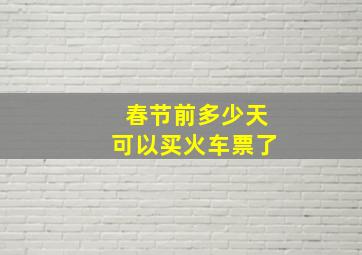 春节前多少天
可以买火车票了